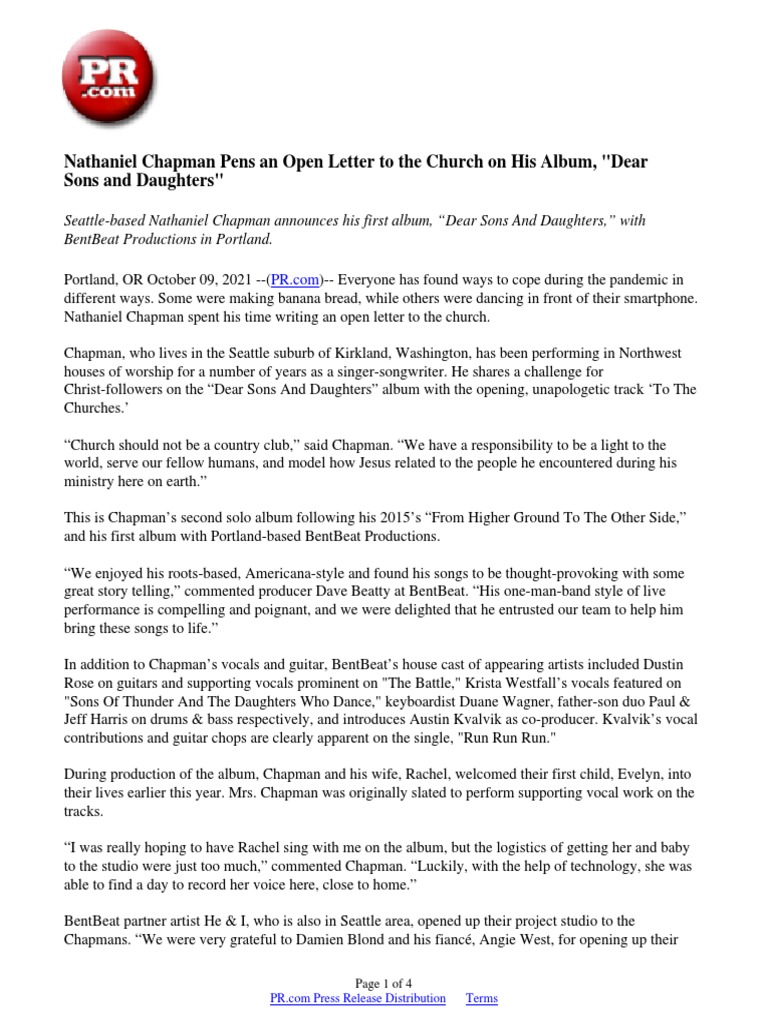 PR .com

Nathaniel Chapman Pens an Open Letter to the Church on His Album, "Dear Sons and Daughters"

Seattle-based Nathaniel Chapman announces his first album, “Dear Sons And Daughters,” with BentBeat Productions in Portland.

Portland, OR October 09, 2021 --(PR.com)-- Everyone has found ways to cope during the pandemic in different ways. Some were making banana bread, while others were dancing in front of their smartphone. Nathaniel Chapman spent his time writing an open letter to the church.

Chapman, who lives in the Seattle suburb of Kirkland, Washington, has been performing in Northwest houses of worship for a number of years as a singer-songwriter. He shares a challenge for Christ-followers on the “Dear Sons And Daughters” album with the opening, unapologetic track ‘To The Churches.’

“Church should not be a country club,” said Chapman. “We have a responsibility to be a light to the world, serve our fellow humans, and model how Jesus related to the people he encountered during his ministry here on earth.”

This is Chapman’s second solo album following his 2015’s “From Higher Ground To The Other Side,” and his first album with Portland-based BentBeat Productions.

“We enjoyed his roots-based, Americana-style and found his songs to be thought-provoking with some great story telling,” commented producer Dave Beatty at BentBeat. “His one-man-band style of live performance is compelling and poignant, and we were delighted that he entrusted our team to help him bring these songs to life.”

In addition to Chapman’s vocals and guitar, BentBeat’s house cast of appearing artists included Dustin Rose on guitars and supporting vocals prominent on "The Battle," Krista Westfall’s vocals featured on "Sons Of Thunder And The Daughters Who Dance," keyboardist Duane Wagner, father-son duo Paul & Jeff Harris on drums & bass respectively, and introduces Austin Kvalvik as co-producer. Kvalvik’s vocal contributions and guitar chops are clearly apparent on the single, "Run Run Run."

During production of the album, Chapman and his wife, Rachel, welcomed their first child, Evelyn, into their lives earlier this year. Mrs. Chapman was originally slated to perform supporting vocal work on the tracks.

“I was really hoping to have Rachel sing with me on the album, but the logistics of getting her and baby to the studio were just too much,” commented Chapman. “Luckily, with the help of technology, she was able to find a day to record her voice here, close to home.”

BentBeat partner artist He & I, who is also in Seattle area, opened up their project studio to the Chapmans. “We were very grateful to Damien Blond and his fiancé, Angie West, for opening up their

Page 1 of 4
PR.com Press Release Distribution Terms